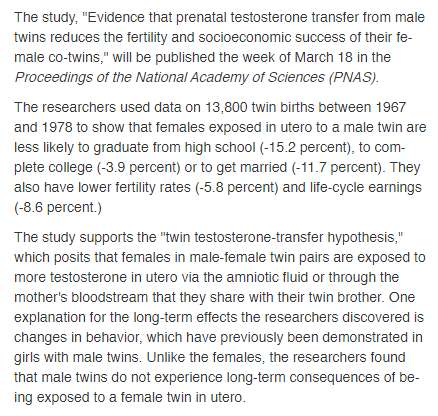 The study, "Evidence that prenatal testosterone transfer from male twins reduces the fertility and socioeconomic success of their female co-twins," will be published the week of March 18 in the Proceedings of the National Academy of Sciences (PNAS).

The researchers used data on 13,800 twin births between 1967 and 1978 to show that females exposed in utero to a male twin are less likely to graduate from high school (-15.2 percent), to complete college (-3.9 percent) or to get married (-11.7 percent). They also have lower fertility rates (-5.8 percent) and life-cycle earnings (-8.6 percent.)

The study supports the "twin testosterone-transfer hypothesis," which posits that females in male-female twin pairs are exposed to more testosterone in utero via the amniotic fluid or through the mother's bloodstream that they share with their twin brother. One explanation for the long-term effects the researchers discovered is changes in behavior, which have previously been demonstrated in girls with male twins. Unlike the females, the researchers found that male twins do not experience long-term consequences of being exposed to a female twin in utero.